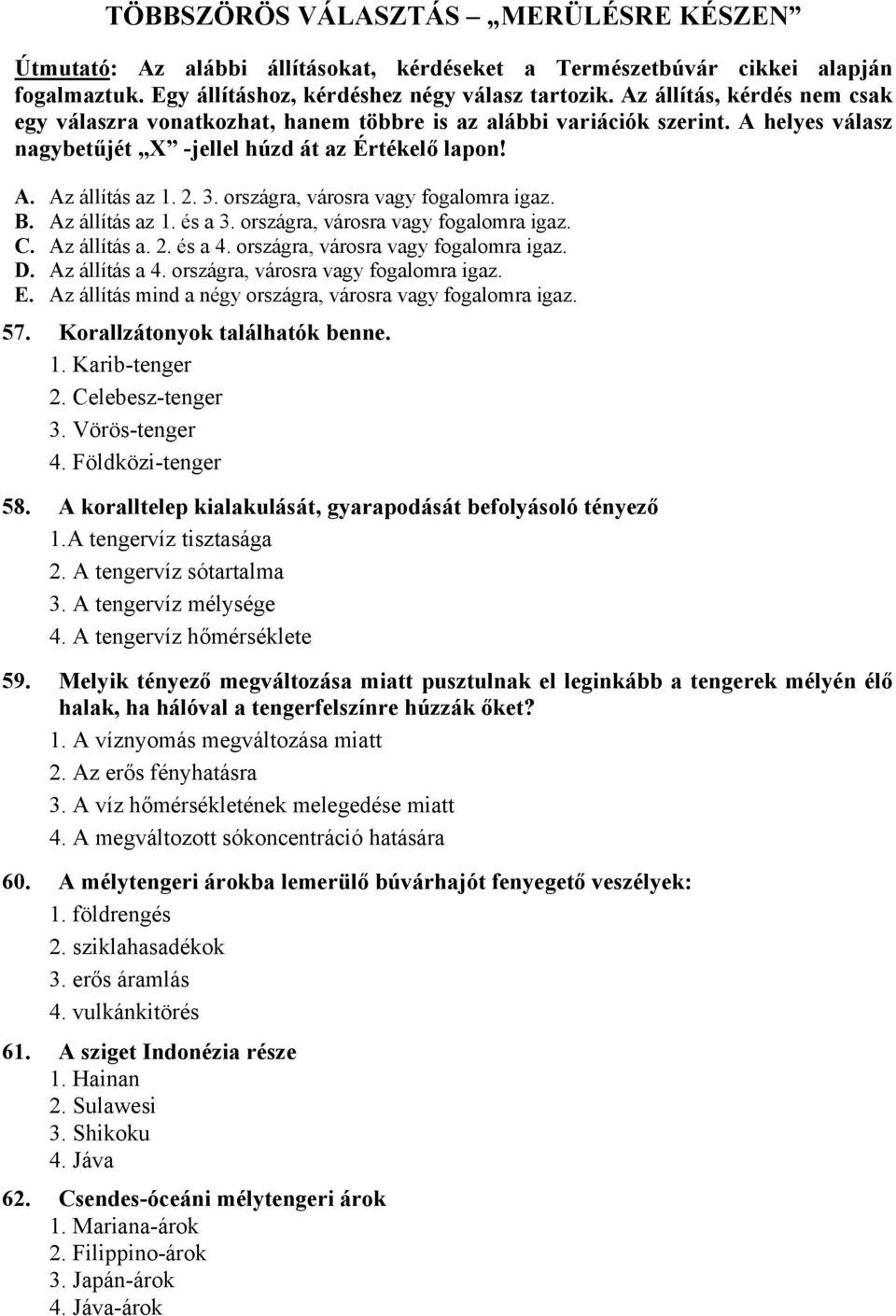 TÖBBSZÖRÖS VÁLASZTÁS – „MERÜLÉSRE KÉSZEN”

Útmutató: Az alábbi állításokat, kérdéseket a Természetbúvár cikkei alapján fogalmaztuk. Egy állításhoz, kérdéshez négy válasz tartozik. Az állítás, kérdés nem csak egy válaszra vonatkozhat, hanem többre is az alábbi variációk szerint. A helyes válasz nagybetűjét „X” -jellel húzd át az Értékelő lapon!

A. Az állítás az 1. 2. 3. országra, városra vagy fogalomra igaz.
B. Az állítás az 1. és a 3. országra, városra vagy fogalomra igaz.
C. Az állítás a. 2. és a 4. országra, városra vagy fogalomra igaz.
D. Az állítás a 4. országra, városra vagy fogalomra igaz.
E. Az állítás mind a négy országra, városra vagy fogalomra igaz.

57. Korallzátonyok találhatók benne.
1. Karib-tenger
2. Celebesz-tenger
3. Vörös-tenger
4. Földközi-tenger

58. A koralltelep kialakulását, gyarapodását befolyásoló tényező
1.A tengervíz tisztasága
2. A tengervíz sótartalma
3. A tengervíz mélysége
4. A tengervíz hőmérséklete

59. Melyik tényező megváltozása miatt pusztulnak el leginkább a tengerek mélyén élő halak, ha hálóval a tengerfelszínre húzzák őket?
1. A víznyomás megváltozása miatt
2. Az erős fényhatásra
3. A víz hőmérsékletének melegedése miatt
4. A megváltozott sókoncentráció hatására

60. A mélytengeri árokba lemerülő búvárhajót fenyegető veszélyek:
1. földrengés
2. sziklahasadékok
3. erős áramlás
4. vulkánkitörés

61. A sziget Indonézia része
1. Hainan
2. Sulawesi
3. Shikoku
4. Jáva

62. Csendes-óceáni mélytengeri árok
1. Mariana-árok
2. Filippino-árok
3. Japán-árok
4. Jáva-árok